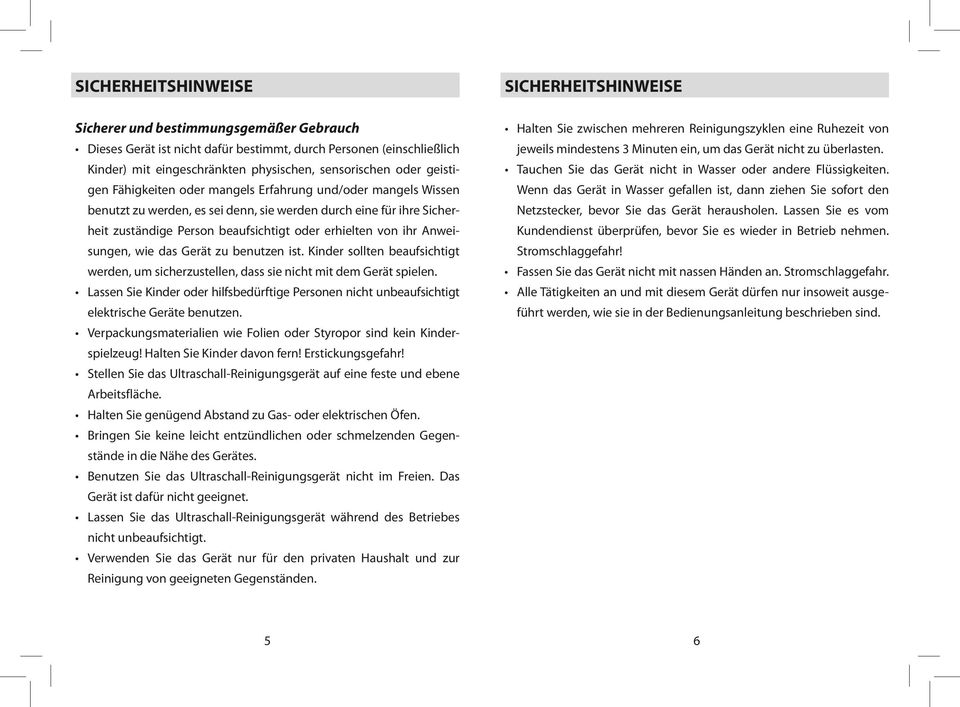 SICHERHEITSHINWEISE

Sicherer und bestimmungsgemäßer Gebrauch

• Dieses Gerät ist nicht dafür bestimmt, durch Personen (einschließlich Kinder) mit eingeschränkten physischen, sensorischen oder geistigen Fähigkeiten oder mangels Erfahrung und/oder mangels Wissen benutzt zu werden, es sei denn, sie werden durch eine für ihre Sicherheit zuständige Person beaufsichtigt oder erhielten von ihr Anweisungen, wie das Gerät zu benutzen ist. Kinder sollten beaufsichtigt werden, um sicherzustellen, dass sie nicht mit dem Gerät spielen.
• Lassen Sie Kinder oder hilfsbedürftige Personen nicht unbeaufsichtigt elektrische Geräte benutzen.
• Verpackungsmaterialien wie Folien oder Styropor sind kein Kinderspielzeug! Halten Sie Kinder davon fern! Erstickungsgefahr!
• Stellen Sie das Ultraschall-Reinigungsgerät auf eine feste und ebene Arbeitsfläche.
• Halten Sie genügend Abstand zu Gas- oder elektrischen Öfen.
• Bringen Sie keine leicht entzündlichen oder schmelzenden Gegenstände in die Nähe des Gerätes.
• Benutzen Sie das Ultraschall-Reinigungsgerät nicht im Freien. Das Gerät ist dafür nicht geeignet.
• Lassen Sie das Ultraschall-Reinigungsgerät während des Betriebes nicht unbeaufsichtigt.
• Verwenden Sie das Gerät nur für den privaten Haushalt und zur Reinigung von geeigneten Gegenständen.

5

SICHERHEITSHINWEISE

• Halten Sie zwischen mehreren Reinigungszyklen eine Ruhezeit von jeweils mindestens 3 Minuten ein, um das Gerät nicht zu überlasten.
• Tauchen Sie das Gerät nicht in Wasser oder andere Flüssigkeiten. Wenn das Gerät in Wasser gefallen ist, dann ziehen Sie sofort den Netzstecker, bevor Sie das Gerät herausholen. Lassen Sie es vom Kundendienst überprüfen, bevor Sie es wieder in Betrieb nehmen. Stromschlaggefahr!
• Fassen Sie das Gerät nicht mit nassen Händen an. Stromschlaggefahr.
• Alle Tätigkeiten an und mit diesem Gerät dürfen nur insoweit ausgeführt werden, wie sie in der Bedienungsanleitung beschrieben sind.

6